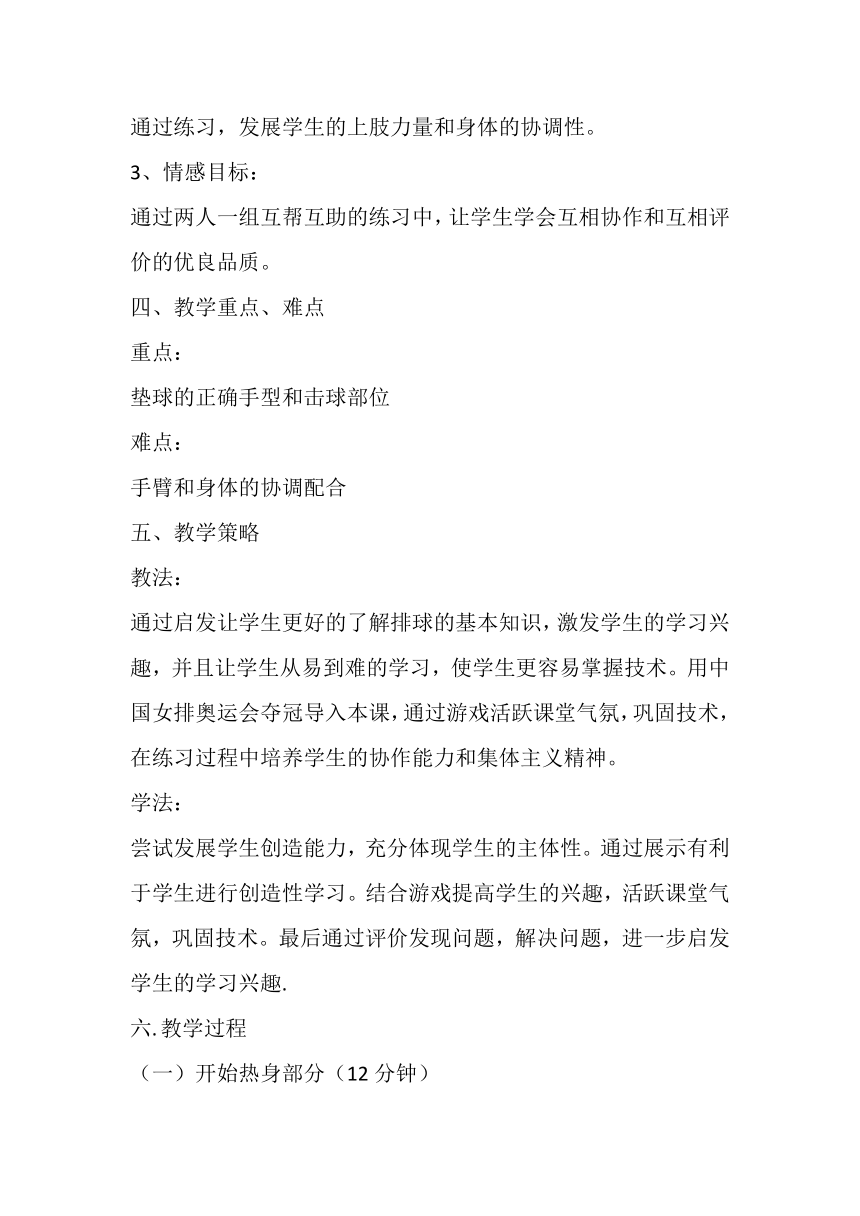 通过练习，发展学生的上肢力量和身体的协调性。

3、情感目标：

通过两人一组互帮互助的练习中，让学生学会互相协作和互相评价的优良品质。

四、教学重点、难点

重点：

垫球的正确手型和击球部位

难点：

手臂和身体的协调配合

五、教学策略

教法：

通过启发让学生更好的了解排球的基本知识，激发学生的学习兴趣，并且让学生从易到难的学习，使学生更容易掌握技术。用中国女排奥运会夺冠导入本课，通过游戏活跃课堂气氛，巩固技术，在练习过程中培养学生的协作能力和集体主义精神。

学法：

尝试发展学生创造能力，充分体现学生的主体性。通过展示有利于学生进行创造性学习。结合游戏提高学生的兴趣，活跃课堂气氛，巩固技术。最后通过评价发现问题，解决问题，进一步启发学生的学习兴趣.

六.教学过程

（一）开始热身部分（12 分钟）